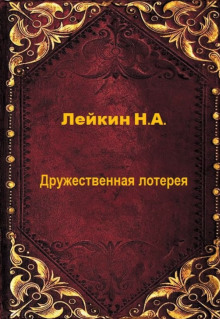 Лейкин Н.А.

Дружественная лотерея